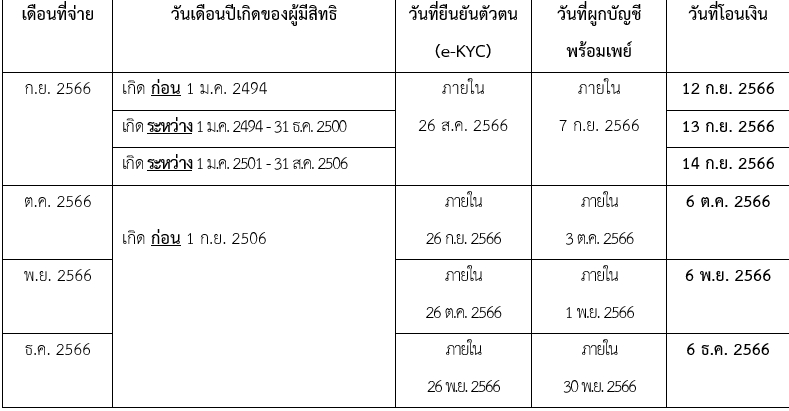 | เดือนที่จ่าย | วันเดือนปีเกิดของผู้มีสิทธิ | วันที่ยืนยันตัวตน (e-KYC) | วันที่ผูกบัญชีพร้อมเพย์ | วันที่โอนเงิน |
|---|---|---|---|---|
| ก.ย. 2566 | เกิด ก่อน 1 ม.ค. 2494 | ภายใน 26 ส.ค. 2566 | ภายใน 7 ก.ย. 2566 | 12 ก.ย. 2566 |
| | เกิด ระหว่าง 1 ม.ค. 2494 - 31 ธ.ค. 2500 | | | 13 ก.ย. 2566 |
| | เกิด ระหว่าง 1 ม.ค. 2501 - 31 ส.ค. 2506 | | | 14 ก.ย. 2566 |
| ต.ค. 2566 | เกิด ก่อน 1 ก.ย. 2506 | ภายใน 26 ก.ย. 2566 | ภายใน 3 ต.ค. 2566 | 6 ต.ค. 2566 |
| พ.ย. 2566 | | ภายใน 26 ต.ค. 2566 | ภายใน 1 พ.ย. 2566 | 6 พ.ย. 2566 |
| ธ.ค. 2566 | | ภายใน 26 พ.ย. 2566 | ภายใน 30 พ.ย. 2566 | 6 ธ.ค. 2566 |